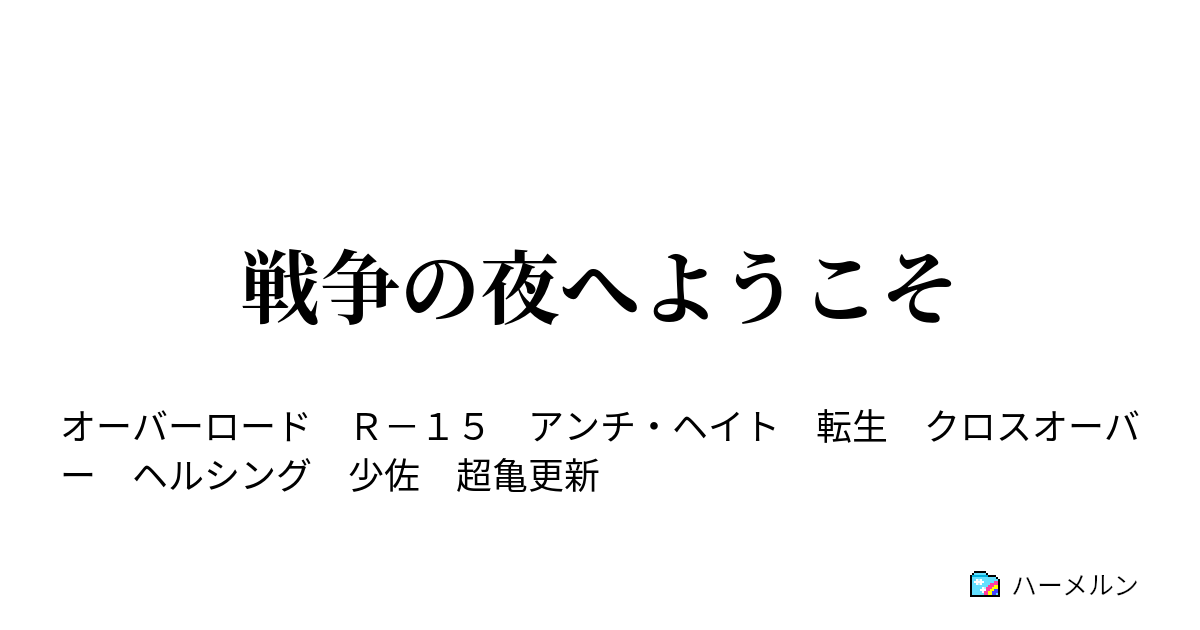 戦争の夜へようこそ

オーバーロード　Ｒ－１５　アンチ・ヘイト　転生　クロスオーバー　ヘルシング　少佐　超亀更新

ハーメルン